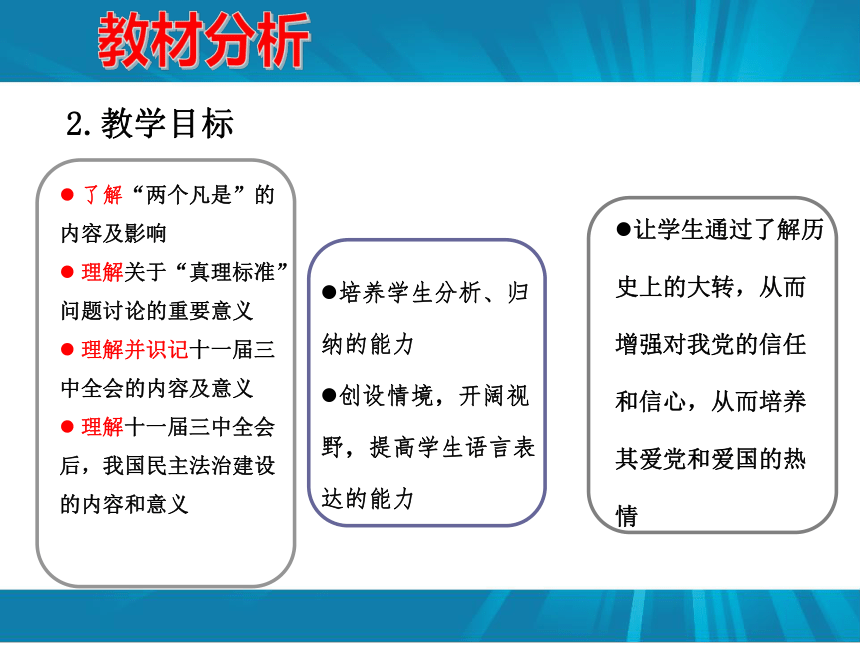 教材分析

2. 教学目标

● 了解“两个凡是”的内容及影响
● 理解关于“真理标准”问题讨论的重要意义
● 理解并识记十一届三中全会的内容及意义
● 理解十一届三中全会后，我国民主法治建设的内容和意义

●培养学生分析、归纳的能力
●创设情境，开阔视野，提高学生语言表达的能力

●让学生通过了解历史上的大转，从而增强对我党的信任和信心，从而培养其爱党和爱国的热情